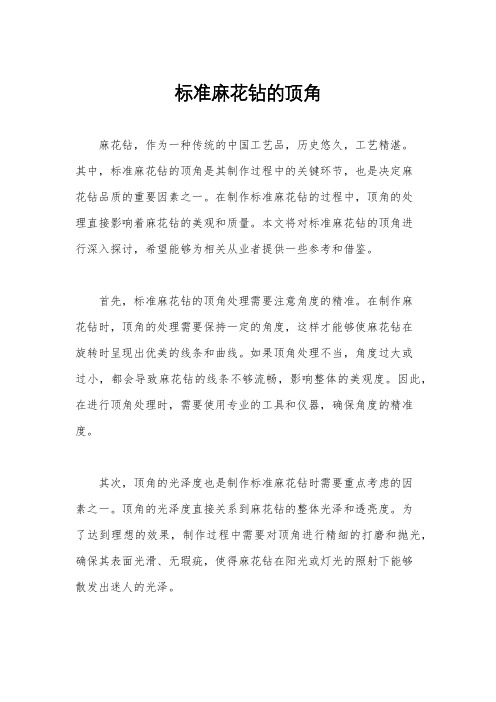 标准麻花钻的顶角

麻花钻，作为一种传统的中国工艺品，历史悠久，工艺精湛。其中，标准麻花钻的顶角是其制作过程中的关键环节，也是决定麻花钻品质的重要因素之一。在制作标准麻花钻的过程中，顶角的处理直接影响着麻花钻的美观和质量。本文将对标准麻花钻的顶角进行深入探讨，希望能够为相关从业者提供一些参考和借鉴。

首先，标准麻花钻的顶角处理需要注意角度的精准。在制作麻花钻时，顶角的处理需要保持一定的角度，这样才能够使麻花钻在旋转时呈现出优美的线条和曲线。如果顶角处理不当，角度过大或过小，都会导致麻花钻的线条不够流畅，影响整体的美观度。因此，在进行顶角处理时，需要使用专业的工具和仪器，确保角度的精准度。

其次，顶角的光泽度也是制作标准麻花钻时需要重点考虑的因素之一。顶角的光泽度直接关系到麻花钻的整体光泽和透亮度。为了达到理想的效果，制作过程中需要对顶角进行精细的打磨和抛光，确保其表面光滑、无瑕疵，使得麻花钻在阳光或灯光的照射下能够散发出迷人的光泽。